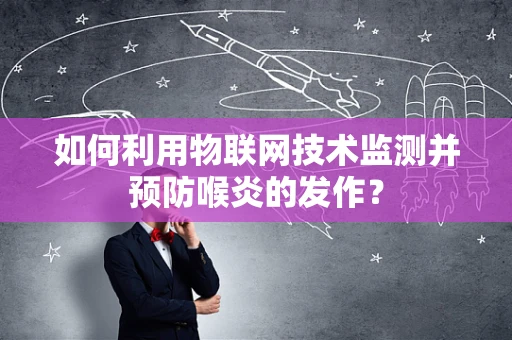 如何利用物联网技术监测并预防喉炎的发作？